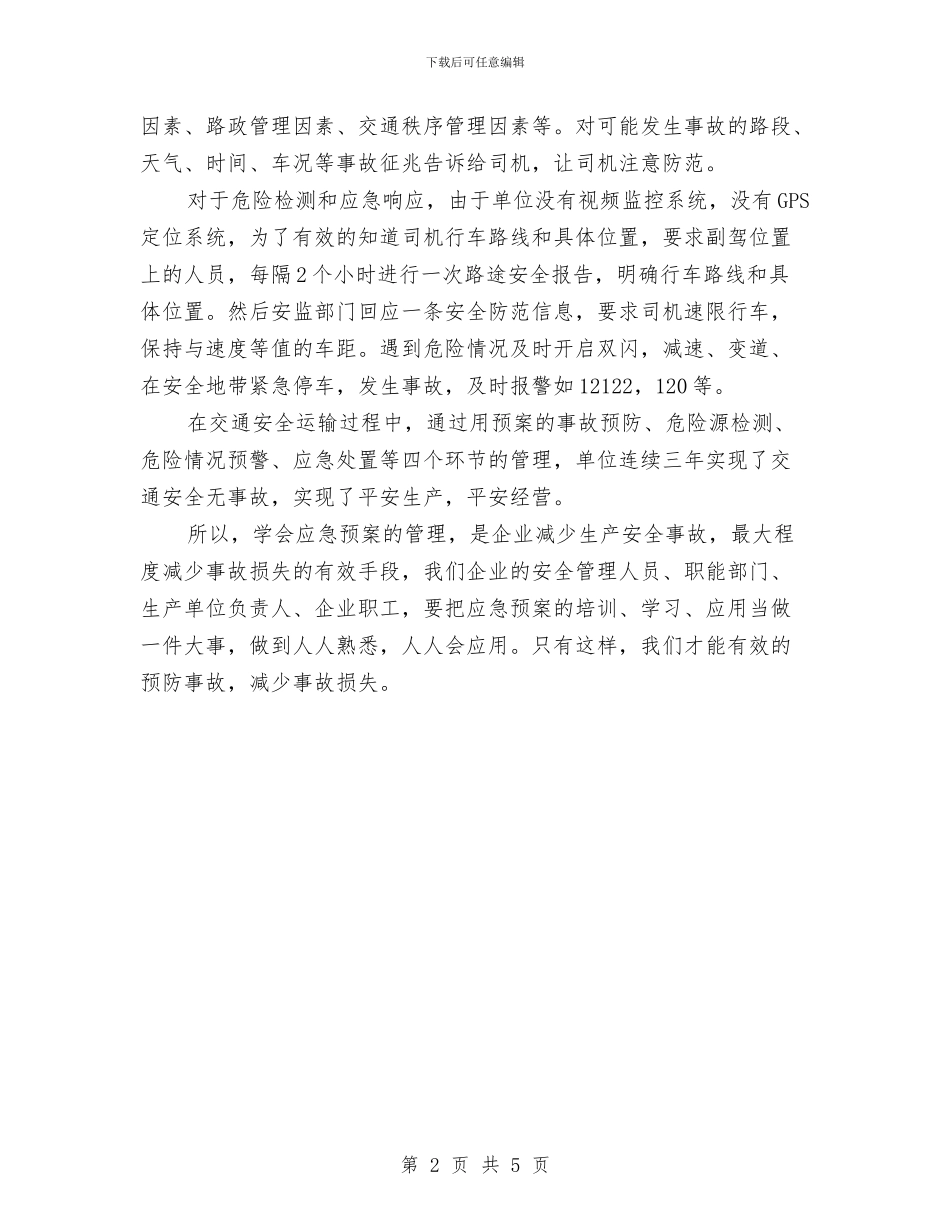 下载后可任意编辑

因素、路政管理因素、交通秩序管理因素等。对可能发生事故的路段、天气、时间、车况等事故征兆告诉给司机，让司机注意防范。

对于危险检测和应急响应，由于单位没有视频监控系统，没有GPS定位系统，为了有效的知道司机行车路线和具体位置，要求副驾位置上的人员，每隔2个小时进行一次路途安全报告，明确行车路线和具体位置。然后安监部门回应一条安全防范信息，要求司机速限行车，保持与速度等值的车距。遇到危险情况及时开启双闪，减速、变道、在安全地带紧急停车，发生事故，及时报警如12122，120等。

在交通安全运输过程中，通过用预案的事故预防、危险源检测、危险情况预警、应急处置等四个环节的管理，单位连续三年实现了交通安全无事故，实现了平安生产，平安经营。

所以，学会应急预案的管理，是企业减少生产安全事故，最大程度减少事故损失的有效手段，我们企业的安全管理人员、职能部门、生产单位负责人、企业职工，要把应急预案的培训、学习、应用当做一件大事，做到人人熟悉，人人会应用。只有这样，我们才能有效的预防事故，减少事故损失。

第 2 页 共 5 页